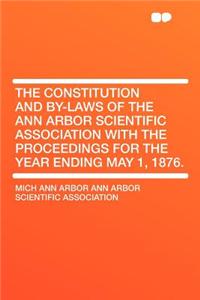 THE CONSTITUTION AND BY-LAWS OF THE ANN ARBOR SCIENTIFIC ASSOCIATION WITH THE PROCEEDINGS FOR THE YEAR ENDING MAY 1, 1876.

MICH ANN ARBOR ANN ARBOR SCIENTIFIC ASSOCIATION